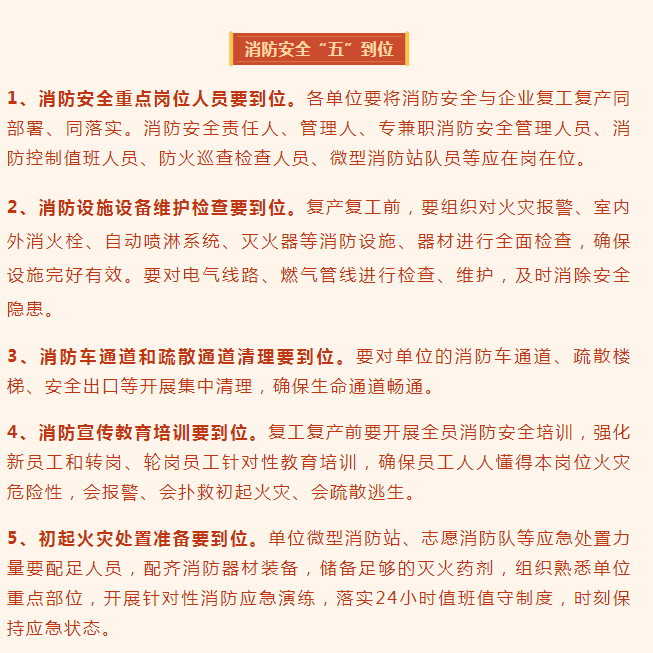 消防安全“五”到位

1、消防安全重点岗位人员要到位。各单位要将消防安全与企业复工复产同部署、同落实。消防安全责任人、管理人、专兼职消防安全管理人员、消防控制值班人员、防火巡查检查人员、微型消防站队员等应在岗在位。

2、消防设施设备维护检查要到位。复产复工前，要组织对火灾报警、室内外消火栓、自动喷淋系统、灭火器等消防设施、器材进行全面检查，确保设施完好有效。要对电气线路、燃气管线进行检查、维护，及时消除安全隐患。

3、消防车通道和疏散通道清理要到位。要对单位的消防车通道、疏散楼梯、安全出口等开展集中清理，确保生命通道畅通。

4、消防宣传教育培训要到位。复工复产前要开展全员消防安全培训，强化新员工和转岗、轮岗员工针对性教育培训，确保员工人人懂得本岗位火灾危险性，会报警、会扑救初起火灾、会疏散逃生。

5、初起火灾处置准备要到位。单位微型消防站、志愿消防队等应急处置力量要配足人员，配齐消防器材装备，储备足够的灭火药剂，组织熟悉单位重点部位，开展针对性消防应急演练，落实24小时值班值守制度，时刻保持应急状态。